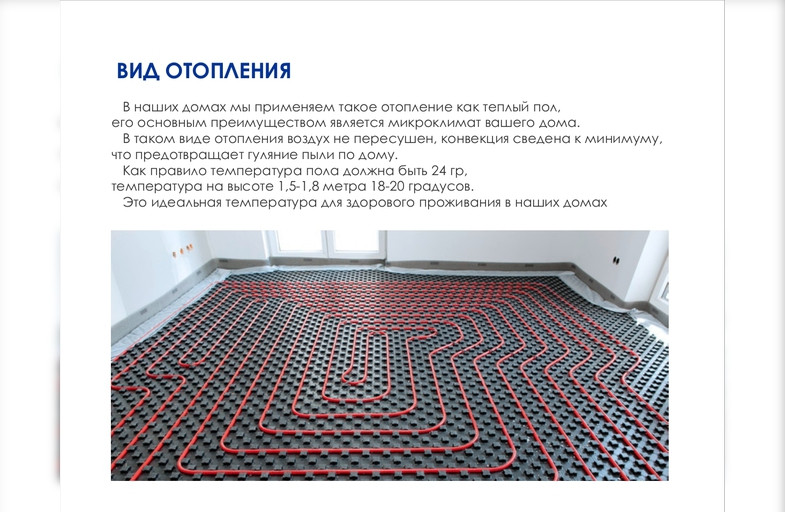 ВИД ОТОПЛЕНИЯ

В наших домах мы применяем такое отопление как теплый пол, его основным преимуществом является микроклимат вашего дома.

В таком виде отопления воздух не пересушен, конвекция сведена к минимуму, что предотвращает гуляние пыли по дому.

Как правило температура пола должна быть 24 гр, температура на высоте 1,5-1,8 метра 18-20 градусов.

Это идеальная температура для здорового проживания в наших домах